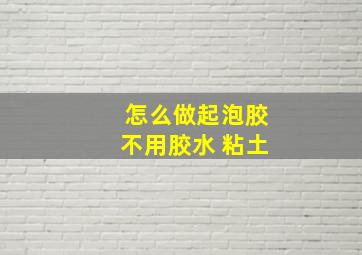 怎么做起泡胶
不用胶水 粘土